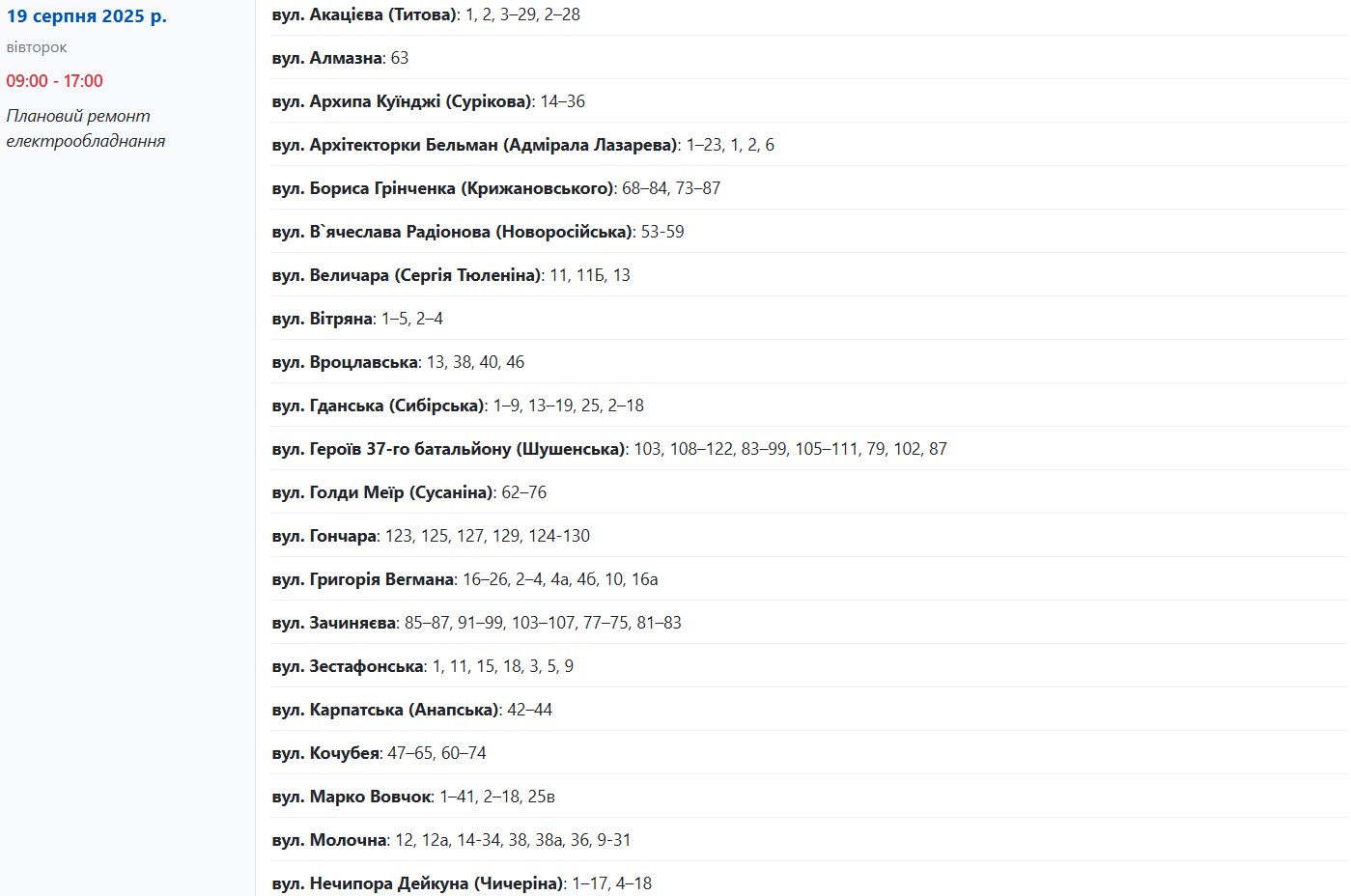 19 серпня 2025 р.
вівторок
09:00 - 17:00
Плановий ремонт електрообладнання

вул. Акацієва (Титова): 1, 2, 3–29, 2–28

вул. Алмазна: 63

вул. Архипа Куїнджі (Сурікова): 14–36

вул. Архітекторки Бельман (Адмірала Лазарева): 1–23, 1, 2, 6

вул. Бориса Грінченка (Крижановського): 68–84, 73–87

вул. В`ячеслава Радіонова (Новоросійська): 53-59

вул. Величара (Сергія Тюленіна): 11, 11Б, 13

вул. Вітряна: 1–5, 2–4

вул. Вроцлавська: 13, 38, 40, 46

вул. Гданська (Сибірська): 1–9, 13–19, 25, 2–18

вул. Героїв 37-го батальйону (Шушенська): 103, 108–122, 83–99, 105–111, 79, 102, 87

вул. Голди Меїр (Сусаніна): 62–76

вул. Гончара: 123, 125, 127, 129, 124-130

вул. Григорія Вегмана: 16–26, 2–4, 4а, 4б, 10, 16а

вул. Зачиняєва: 85–87, 91–99, 103–107, 77–75, 81–83

вул. Зестафонська: 1, 11, 15, 18, 3, 5, 9

вул. Карпатська (Анапська): 42–44

вул. Кочубея: 47–65, 60–74

вул. Марко Вовчок: 1–41, 2–18, 25в

вул. Молочна: 12, 12а, 14-34, 38, 38а, 36, 9-31

вул. Нечипора Дейкуна (Чичеріна): 1–17, 4–18